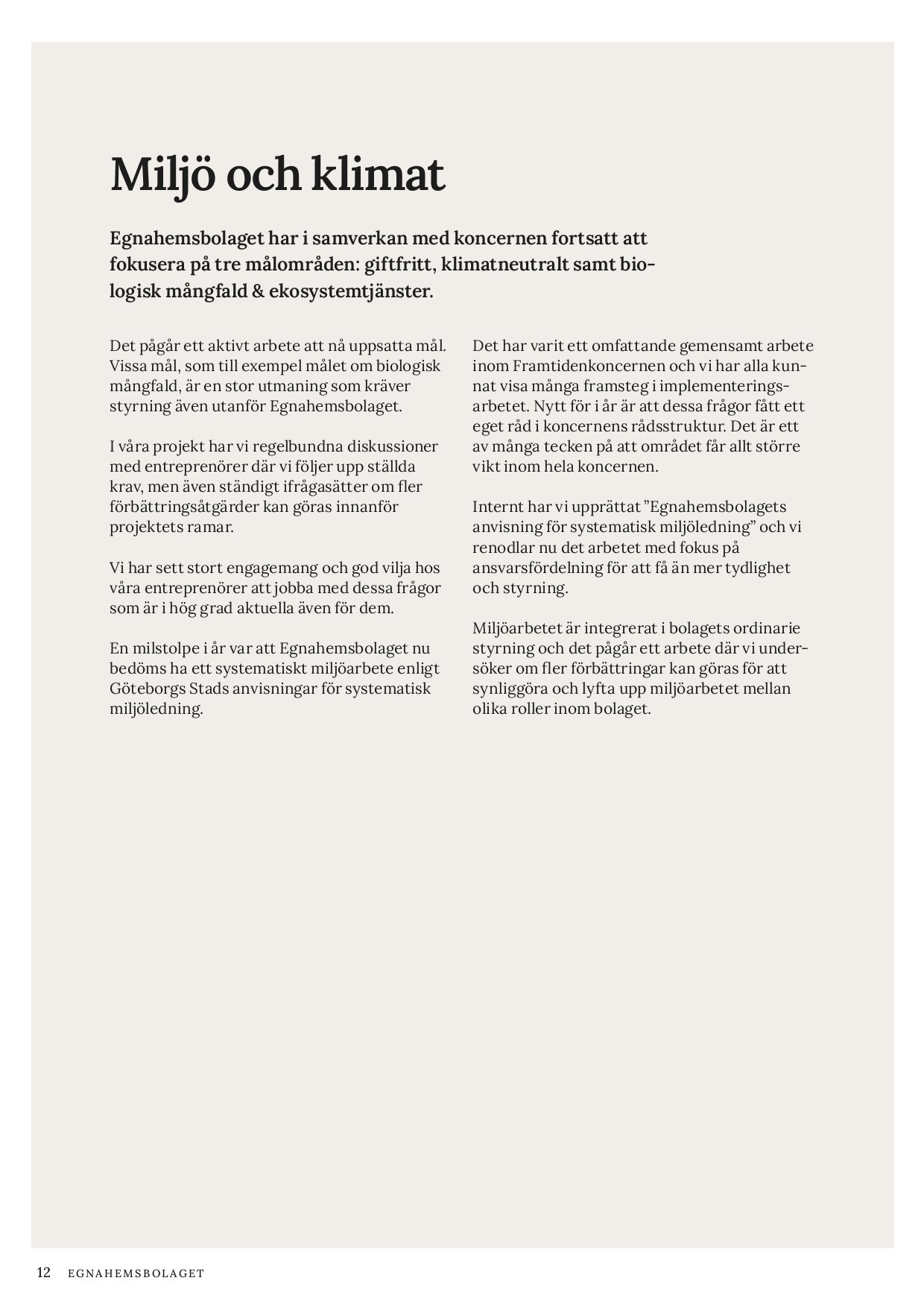 Miljö och klimat

Egnahemsbolaget har i samverkan med koncernen fortsatt att fokusera på tre målområden: giftfritt, klimatneutralt samt biologisk mångfald & ekosystemtjänster.

Det pågår ett aktivt arbete att nå uppsatta mål. Vissa mål, som till exempel målet om biologisk mångfald, är en stor utmaning som kräver styrning även utanför Egnahemsbolaget.

I våra projekt har vi regelbundna diskussioner med entreprenörer där vi följer upp ställda krav, men även ständigt ifrågasätter om fler förbättringsåtgärder kan göras innanför projektets ramar.

Vi har sett stort engagemang och god vilja hos våra entreprenörer att jobba med dessa frågor som är i hög grad aktuella även för dem.

En milstolpe i år var att Egnahemsbolaget nu bedöms ha ett systematiskt miljöarbete enligt Göteborgs Stads anvisningar för systematisk miljöledning.

Det har varit ett omfattande gemensamt arbete inom Framtidenkoncernen och vi har alla kunnat visa många framsteg i implementeringsarbetet. Nytt för i år är att dessa frågor fått ett eget råd i koncernens rådsstruktur. Det är ett av många tecken på att området får allt större vikt inom hela koncernen.

Internt har vi upprättat ”Egnahemsbolagets anvisning för systematisk miljöledning” och vi renodlar nu det arbetet med fokus på ansvarsfördelning för att få än mer tydlighet och styrning.

Miljöarbetet är integrerat i bolagets ordinarie styrning och det pågår ett arbete där vi undersöker om fler förbättringar kan göras för att synliggöra och lyfta upp miljöarbetet mellan olika roller inom bolaget.

12 EGNAHEMSBOLAGET